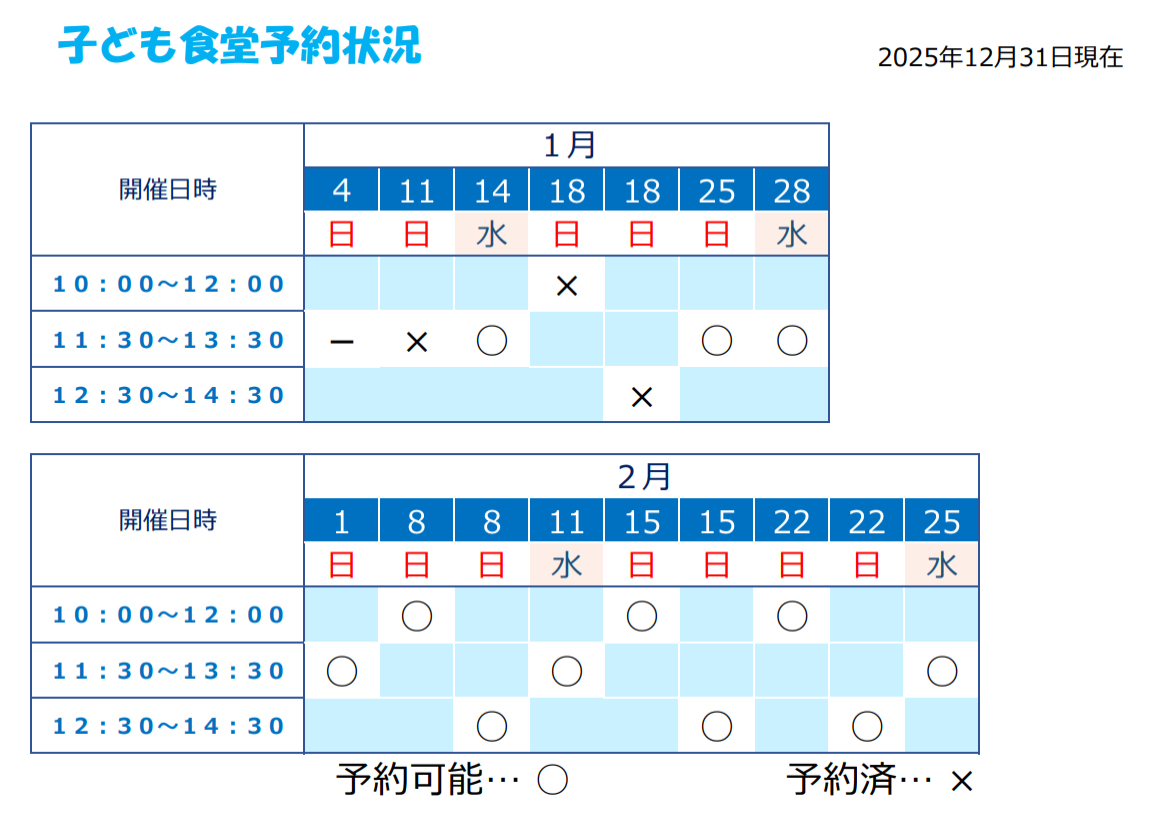 子ども食堂予約状況

2025年12月31日現在

| 開催日時 | 1月 | | | | | | |
|---|---|---|---|---|---|---|---|
| | 4 | 11 | 14 | 18 | 18 | 25 | 28 |
| | 日 | 日 | 水 | 日 | 日 | 日 | 水 |
| 10:00~12:00 | | | | × | | | |
| 11:30~13:30 | ー | × | ○ | | | ○ | ○ |
| 12:30~14:30 | | | | | × | | |

| 開催日時 | 2月 | | | | | | | | |
|---|---|---|---|---|---|---|---|---|---|
| | 1 | 8 | 8 | 11 | 15 | 15 | 22 | 22 | 25 |
| | 日 | 日 | 日 | 水 | 日 | 日 | 日 | 日 | 水 |
| 10:00~12:00 | | ○ | | | ○ | | ○ | | |
| 11:30~13:30 | ○ | | | ○ | | | | | ○ |
| 12:30~14:30 | | | ○ | | | ○ | | ○ | |

予約可能… ○ 予約済… ×